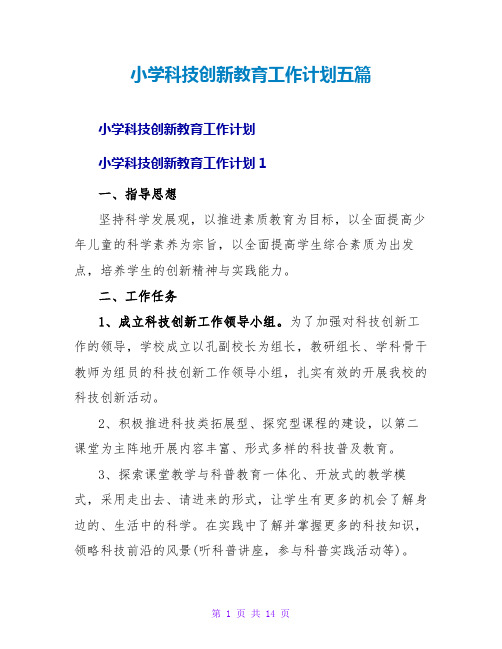 小学科技创新教育工作计划五篇

小学科技创新教育工作计划

小学科技创新教育工作计划 1

一、指导思想

坚持科学发展观，以推进素质教育为目标，以全面提高少年儿童的科学素养为宗旨，以全面提高学生综合素质为出发点，培养学生的创新精神与实践能力。

二、工作任务

1、成立科技创新工作领导小组。为了加强对科技创新工作的领导，学校成立以孔副校长为组长，教研组长、学科骨干教师为组员的科技创新工作领导小组，扎实有效的开展我校的科技创新活动。

2、积极推进科技类拓展型、探究型课程的建设，以第二课堂为主阵地开展内容丰富、形式多样的科技普及教育。

3、探索课堂教学与科普教育一体化、开放式的教学模式，采用走出去、请进来的形式，让学生有更多的机会了解身边的、生活中的科学。在实践中了解并掌握更多的科技知识，领略科技前沿的风景(听科普讲座，参与科普实践活动等)。

第 1 页 共 14 页